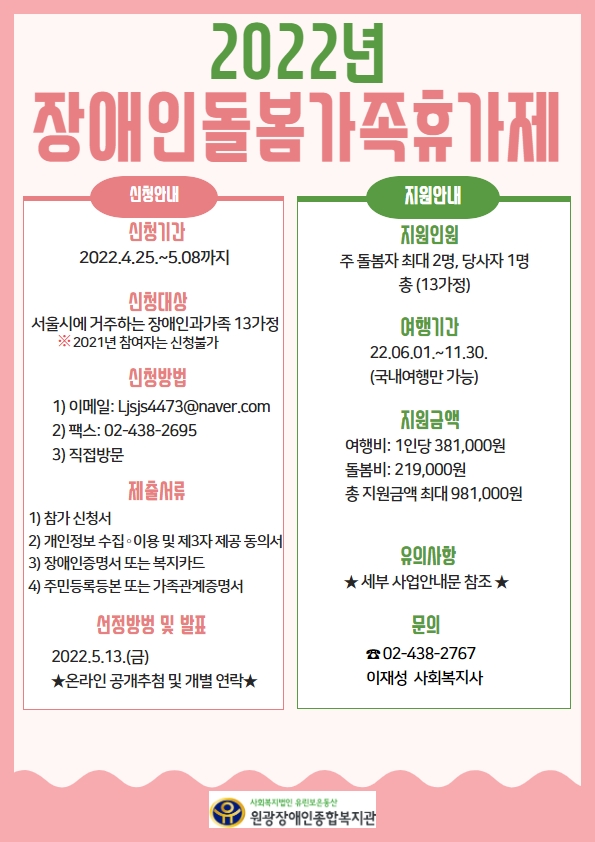 2022년
장애인돌봄가족휴가제

신청안내

신청기간
2022.4.25.~5.08까지

신청대상
서울시에 거주하는 장애인과가족 13가정
※ 2021년 참여자는 신청불가

신청방법
1) 이메일: Ljsjs4473@naver.com
2) 팩스: 02-438-2695
3) 직접방문

제출서류
1) 참가 신청서
2) 개인정보 수집◦이용 및 제3자 제공 동의서
3) 장애인증명서 또는 복지카드
4) 주민등록등본 또는 가족관계증명서

선정방법 및 발표
2022.5.13.(금)
★온라인 공개추첨 및 개별 연락★

지원안내

지원인원
주 돌봄자 최대 2명, 당사자 1명
총 (13가정)

여행기간
22.06.01.~11.30.
(국내여행만 가능)

지원금액
여행비: 1인당 381,000원
돌봄비: 219,000원
총 지원금액 최대 981,000원

유의사항
★ 세부 사업안내문 참조 ★

문의
☎ 02-438-2767
이재성 사회복지사

사회복지법인 유린보은동산
원광장애인종합복지관